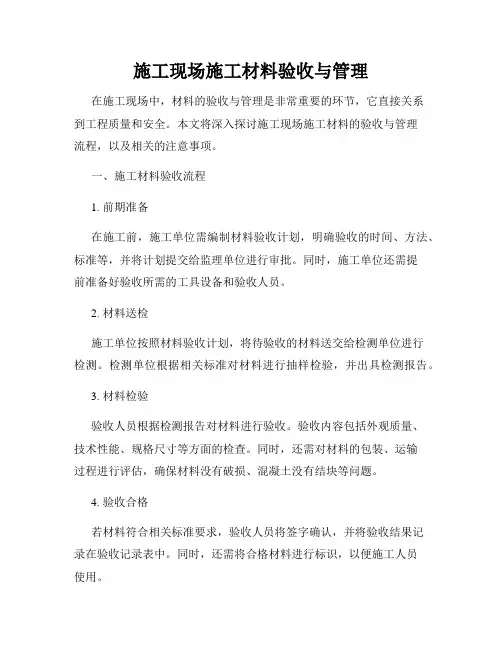 施工现场施工材料验收与管理

在施工现场中，材料的验收与管理是非常重要的环节，它直接关系到工程质量和安全。本文将深入探讨施工现场施工材料的验收与管理流程，以及相关的注意事项。

一、施工材料验收流程

1. 前期准备

在施工前，施工单位需编制材料验收计划，明确验收的时间、方法、标准等，并将计划提交给监理单位进行审批。同时，施工单位还需提前准备好验收所需的工具设备和验收人员。

2. 材料送检

施工单位按照材料验收计划，将待验收的材料送交给检测单位进行检测。检测单位根据相关标准对材料进行抽样检验，并出具检测报告。

3. 材料检验

验收人员根据检测报告对材料进行验收。验收内容包括外观质量、技术性能、规格尺寸等方面的检查。同时，还需对材料的包装、运输过程进行评估，确保材料没有破损、混凝土没有结块等问题。

4. 验收合格

若材料符合相关标准要求，验收人员将签字确认，并将验收结果记录在验收记录表中。同时，还需将合格材料进行标识，以便施工人员使用。